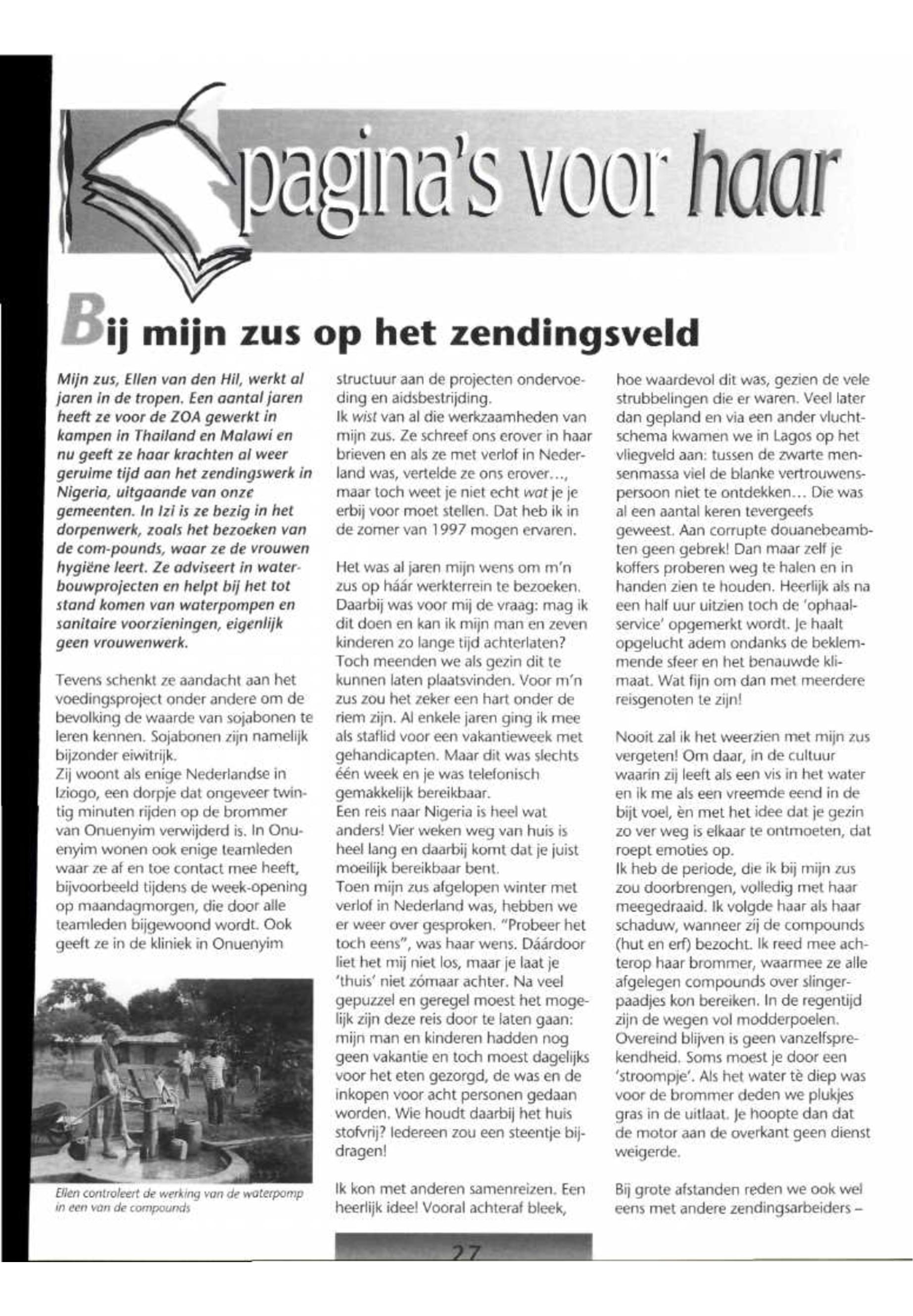 pagina's voor haar

Bij mijn zus op het zendingsveld

Mijn zus, Ellen van den Hil, werkt al jaren in de tropen. Een aantal jaren heeft ze voor de ZOA gewerkt in kampen in Thailand en Malawi en nu geeft ze haar krachten al weer geruime tijd aan het zendingswerk in Nigeria, uitgaande van onze gemeenten. In Izi is ze bezig in het dorpenwerk, zoals het bezoeken van de com-pounds, waar ze de vrouwen hygiëne leert. Ze adviseert in waterbouwprojecten en helpt bij het tot stand komen van waterpompen en sanitaire voorzieningen, eigenlijk geen vrouwenwerk.

Tevens schenkt ze aandacht aan het voedingsproject onder andere om de bevolking de waarde van sojabonen te leren kennen. Sojabonen zijn namelijk bijzonder eiwitrijk.
Zij woont als enige Nederlandse in Iziogo, een dorpje dat ongeveer twintig minuten rijden op de brommer van Onuenyim verwijderd is. In Onuenyim wonen ook enige teamleden waar ze af en toe contact mee heeft, bijvoorbeeld tijdens de week-opening op maandagmorgen, die door alle teamleden bijgewoond wordt. Ook geeft ze in de kliniek in Onuenyim

Ellen controleert de werking van de waterpomp in een van de compounds

structuur aan de projecten ondervoeding en aidsbestrijding.
Ik wist van al die werkzaamheden van mijn zus. Ze schreef ons erover in haar brieven en als ze met verlof in Nederland was, vertelde ze ons erover..., maar toch weet je niet echt wat je je erbij voor moet stellen. Dat heb ik in de zomer van 1997 mogen ervaren.

Het was al jaren mijn wens om m'n zus op háár werkterrein te bezoeken. Daarbij was voor mij de vraag: mag ik dit doen en kan ik mijn man en zeven kinderen zo lange tijd achterlaten? Toch meenden we als gezin dit te kunnen laten plaatsvinden. Voor m'n zus zou het zeker een hart onder de riem zijn. Al enkele jaren ging ik mee als staflid voor een vakantieweek met gehandicapten. Maar dit was slechts één week en je was telefonisch gemakkelijk bereikbaar.
Een reis naar Nigeria is heel wat anders! Vier weken weg van huis is heel lang en daarbij komt dat je juist moeilijk bereikbaar bent.
Toen mijn zus afgelopen winter met verlof in Nederland was, hebben we er weer over gesproken. "Probeer het toch eens", was haar wens. Dáárdoor liet het mij niet los, maar je laat je 'thuis' niet zómaar achter. Na veel gepuzzel en geregel moest het mogelijk zijn deze reis door te laten gaan: mijn man en kinderen hadden nog geen vakantie en toch moest dagelijks voor het eten gezorgd, de was en de inkopen voor acht personen gedaan worden. Wie houdt daarbij het huis stofvrij? Iedereen zou een steentje bijdragen!

Ik kon met anderen samenreizen. Een heerlijk idee! Vooral achteraf bleek,

hoe waardevol dit was, gezien de vele strubbelingen die er waren. Veel later dan gepland en via een ander vluchtschema kwamen we in Lagos op het vliegveld aan: tussen de zwarte mensenmassa viel de blanke vertrouwenspersoon niet te ontdekken... Die was al een aantal keren tevergeefs geweest. Aan corrupte douanebeambten geen gebrek! Dan maar zelf je koffers proberen weg te halen en in handen zien te houden. Heerlijk als na een half uur uitzien toch de 'ophaalservice' opgemerkt wordt. Je haalt opgelucht adem ondanks de beklemmende sfeer en het benauwde klimaat. Wat fijn om dan met meerdere reisgenoten te zijn!

Nooit zal ik het weerzien met mijn zus vergeten! Om daar, in de cultuur waarin zij leeft als een vis in het water en ik me als een vreemde eend in de bijt voel, èn met het idee dat je gezin zo ver weg is elkaar te ontmoeten, dat roept emoties op.
Ik heb de periode, die ik bij mijn zus zou doorbrengen, volledig met haar meegedraaid. Ik volgde haar als haar schaduw, wanneer zij de compounds (hut en erf) bezocht. Ik reed mee achterop haar brommer, waarmee ze alle afgelegen compounds over slingerpaadjes kon bereiken. In de regentijd zijn de wegen vol modderpoelen. Overeind blijven is geen vanzelfsprekendheid. Soms moest je door een 'stroompje'. Als het water tè diep was voor de brommer deden we plukjes gras in de uitlaat. Je hoopte dan dat de motor aan de overkant geen dienst weigerde.

Bij grote afstanden reden we ook wel eens met andere zendingsarbeiders –

27